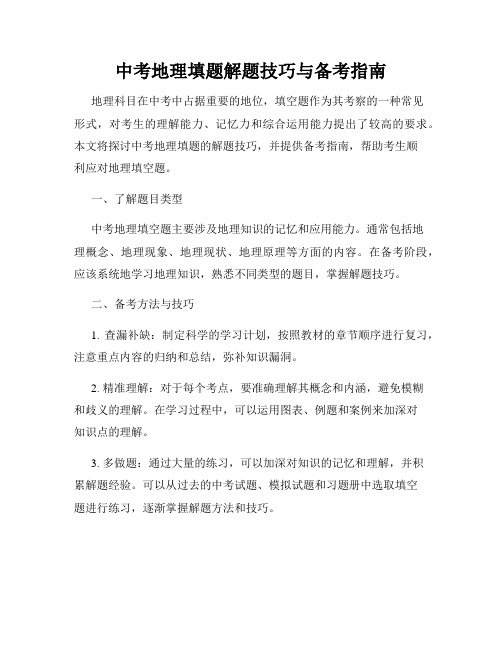 中考地理填题解题技巧与备考指南

地理科目在中考中占据重要的地位，填空题作为其考察的一种常见形式，对考生的理解能力、记忆力和综合运用能力提出了较高的要求。本文将探讨中考地理填题的解题技巧，并提供备考指南，帮助考生顺利应对地理填空题。

一、了解题目类型

中考地理填空题主要涉及地理知识的记忆和应用能力。通常包括地理概念、地理现象、地理现状、地理原理等方面的内容。在备考阶段，应该系统地学习地理知识，熟悉不同类型的题目，掌握解题技巧。

二、备考方法与技巧

1. 查漏补缺：制定科学的学习计划，按照教材的章节顺序进行复习，注意重点内容的归纳和总结，弥补知识漏洞。

2. 精准理解：对于每个考点，要准确理解其概念和内涵，避免模糊和歧义的理解。在学习过程中，可以运用图表、例题和案例来加深对知识点的理解。

3. 多做题：通过大量的练习，可以加深对知识的记忆和理解，并积累解题经验。可以从过去的中考试题、模拟试题和习题册中选取填空题进行练习，逐渐掌握解题方法和技巧。